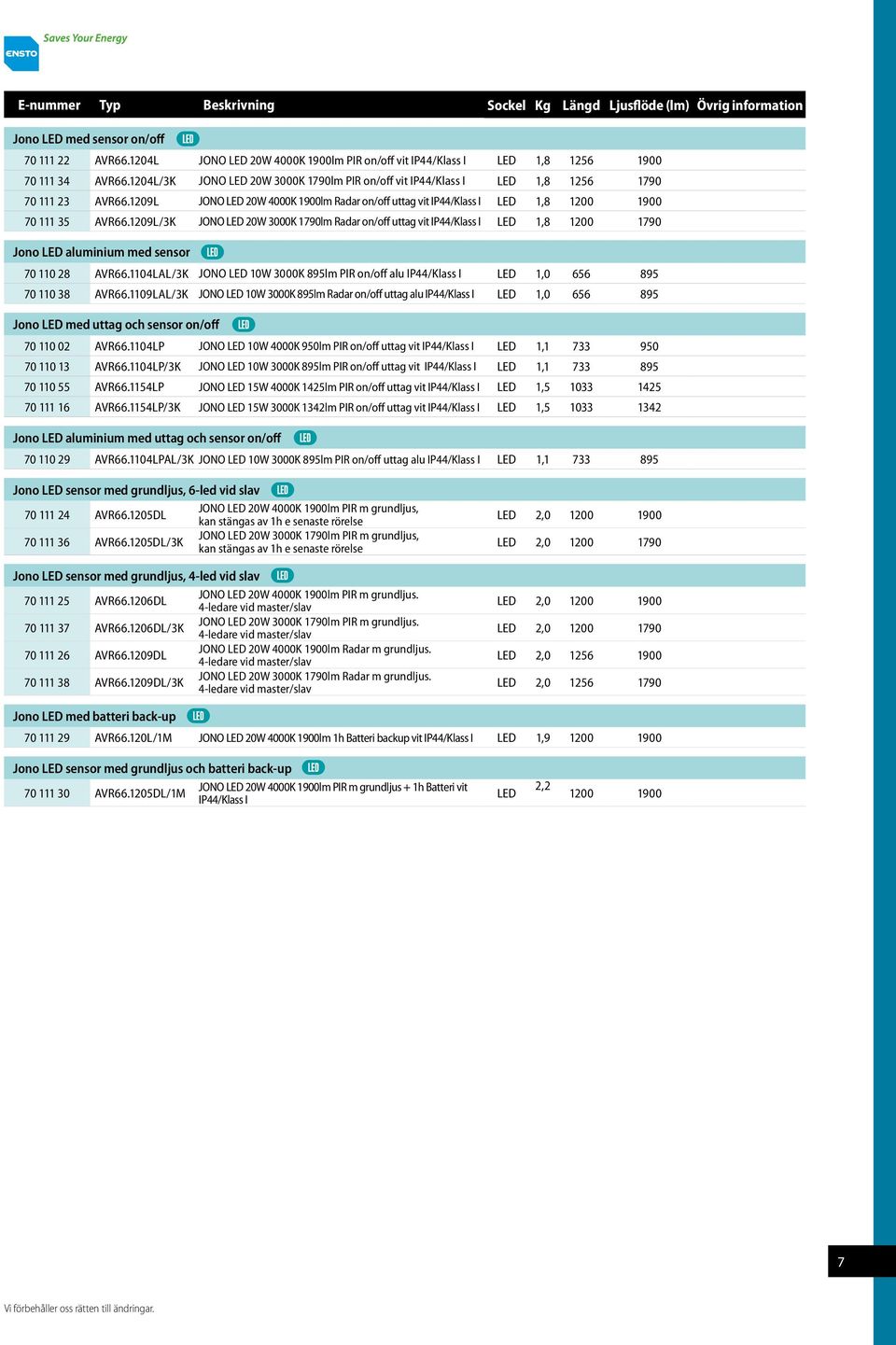 ENSTO Saves Your Energy

| E-nummer | Typ | Beskrivning | Sockel | Kg | Längd | Ljusflöde (lm) | Övrig information |
|---|---|---|---|---|---|---|---|
| Jono LED med sensor on/off LED | | | | | | | |
| 70 111 22 | AVR66.1204L | JONO LED 20W 4000K 1900lm PIR on/off vit IP44/Klass I | LED | 1,8 | 1256 | 1900 | |
| 70 111 34 | AVR66.1204L/3K | JONO LED 20W 3000K 1790lm PIR on/off vit IP44/Klass I | LED | 1,8 | 1256 | 1790 | |
| 70 111 23 | AVR66.1209L | JONO LED 20W 4000K 1900lm Radar on/off uttag vit IP44/Klass I | LED | 1,8 | 1200 | 1900 | |
| 70 111 35 | AVR66.1209L/3K | JONO LED 20W 3000K 1790lm Radar on/off uttag vit IP44/Klass I | LED | 1,8 | 1200 | 1790 | |
| Jono LED aluminium med sensor LED | | | | | | | |
| 70 110 28 | AVR66.1104LAL/3K | JONO LED 10W 3000K 895lm PIR on/off alu IP44/Klass I | LED | 1,0 | 656 | 895 | |
| 70 110 38 | AVR66.1109LAL/3K | JONO LED 10W 3000K 895lm Radar on/off uttag alu IP44/Klass I | LED | 1,0 | 656 | 895 | |
| Jono LED med uttag och sensor on/off LED | | | | | | | |
| 70 110 02 | AVR66.1104LP | JONO LED 10W 4000K 950lm PIR on/off uttag vit IP44/Klass I | LED | 1,1 | 733 | 950 | |
| 70 110 13 | AVR66.1104LP/3K | JONO LED 10W 3000K 895lm PIR on/off uttag vit IP44/Klass I | LED | 1,1 | 733 | 895 | |
| 70 110 55 | AVR66.1154LP | JONO LED 15W 4000K 1425lm PIR on/off uttag vit IP44/Klass I | LED | 1,5 | 1033 | 1425 | |
| 70 111 16 | AVR66.1154LP/3K | JONO LED 15W 3000K 1342lm PIR on/off uttag vit IP44/Klass I | LED | 1,5 | 1033 | 1342 | |
| Jono LED aluminium med uttag och sensor on/off LED | | | | | | | |
| 70 110 29 | AVR66.1104LPAL/3K | JONO LED 10W 3000K 895lm PIR on/off uttag alu IP44/Klass I | LED | 1,1 | 733 | 895 | |
| Jono LED sensor med grundljus, 6-led vid slav LED | | | | | | | |
| 70 111 24 | AVR66.1205DL | JONO LED 20W 4000K 1900lm PIR m grundljus, kan stängas av 1h e senaste rörelse | LED | 2,0 | 1200 | 1900 | |
| 70 111 36 | AVR66.1205DL/3K | JONO LED 20W 3000K 1790lm PIR m grundljus, kan stängas av 1h e senaste rörelse | LED | 2,0 | 1200 | 1790 | |
| Jono LED sensor med grundljus, 4-led vid slav LED | | | | | | | |
| 70 111 25 | AVR66.1206DL | JONO LED 20W 4000K 1900lm PIR m grundljus. 4-ledare vid master/slav | LED | 2,0 | 1200 | 1900 | |
| 70 111 37 | AVR66.1206DL/3K | JONO LED 20W 3000K 1790lm PIR m grundljus. 4-ledare vid master/slav | LED | 2,0 | 1200 | 1790 | |
| 70 111 26 | AVR66.1209DL | JONO LED 20W 4000K 1900lm Radar m grundljus. 4-ledare vid master/slav | LED | 2,0 | 1256 | 1900 | |
| 70 111 38 | AVR66.1209DL/3K | JONO LED 20W 3000K 1790lm Radar m grundljus. 4-ledare vid master/slav | LED | 2,0 | 1256 | 1790 | |
| Jono LED med batteri back-up LED | | | | | | | |
| 70 111 29 | AVR66.120L/1M | JONO LED 20W 4000K 1900lm 1h Batteri backup vit IP44/Klass I | LED | 1,9 | 1200 | 1900 | |
| Jono LED sensor med grundljus och batteri back-up LED | | | | | | | |
| 70 111 30 | AVR66.1205DL/1M | JONO LED 20W 4000K 1900lm PIR m grundljus + 1h Batteri vit IP44/Klass I | LED | 2,2 | 1200 | 1900 | |

7

Vi förbehåller oss rätten till ändringar.